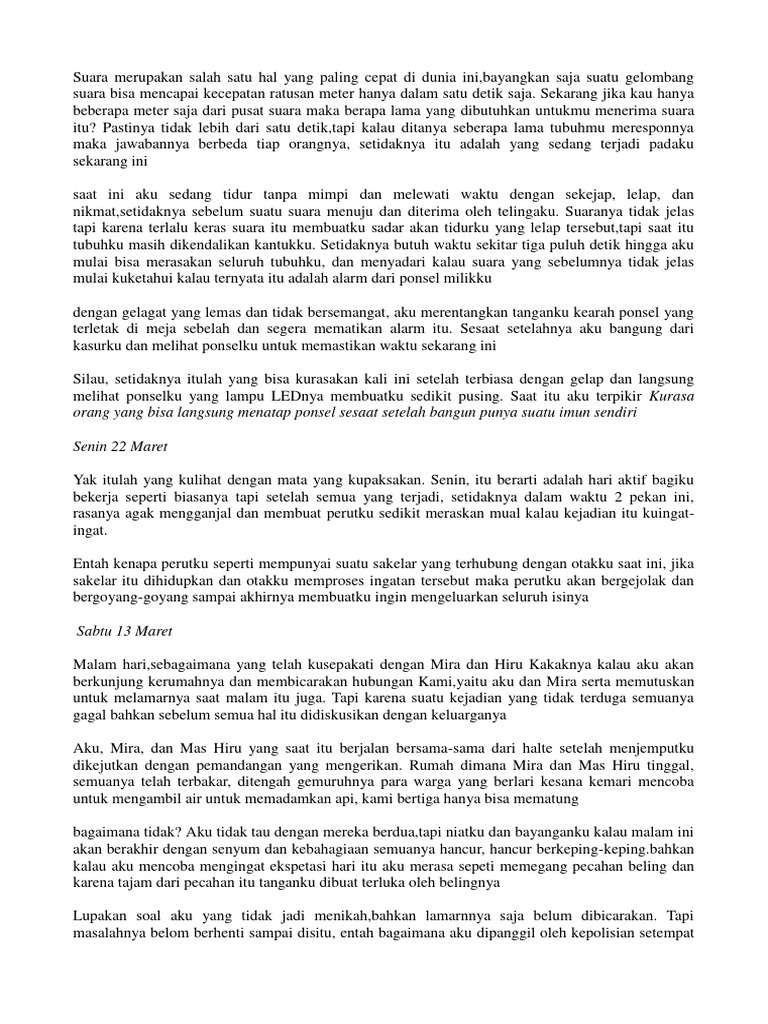 Suara merupakan salah satu hal yang paling cepat di dunia ini,bayangkan saja suatu gelombang suara bisa mencapai kecepatan ratusan meter hanya dalam satu detik saja. Sekarang jika kau hanya beberapa meter saja dari pusat suara maka berapa lama yang dibutuhkan untukmu menerima suara itu? Pastinya tidak lebih dari satu detik,tapi kalau ditanya seberapa lama tubuhmu meresponnya maka jawabannya berbeda tiap orangnya, setidaknya itu adalah yang sedang terjadi padaku sekarang ini

saat ini aku sedang tidur tanpa mimpi dan melewati waktu dengan sekejap, lelap, dan nikmat,setidaknya sebelum suatu suara menuju dan diterima oleh telingaku. Suaranya tidak jelas tapi karena terlalu keras suara itu membuatku sadar akan tidurku yang lelap tersebut,tapi saat itu tubuhku masih dikendalikan kantukku. Setidaknya butuh waktu sekitar tiga puluh detik hingga aku mulai bisa merasakan seluruh tubuhku, dan menyadari kalau suara yang sebelumnya tidak jelas mulai kuketahui kalau ternyata itu adalah alarm dari ponsel milikku

dengan gelagat yang lemas dan tidak bersemangat, aku merentangkan tanganku kearah ponsel yang terletak di meja sebelah dan segera mematikan alarm itu. Sesaat setelahnya aku bangung dari kasurku dan melihat ponselku untuk memastikan waktu sekarang ini

Silau, setidaknya itulah yang bisa kurasakan kali ini setelah terbiasa dengan gelap dan langsung melihat ponselku yang lampu LEDnya membuatku sedikit pusing. Saat itu aku terpikir Kurasa orang yang bisa langsung menatap ponsel sesaat setelah bangun punya suatu imun sendiri

Senin 22 Maret

Yak itulah yang kulihat dengan mata yang kupaksakan. Senin, itu berarti adalah hari aktif bagiku bekerja seperti biasanya tapi setelah semua yang terjadi, setidaknya dalam waktu 2 pekan ini, rasanya agak mengganjal dan membuat perutku sedikit meraskan mual kalau kejadian itu kuingat-ingat.

Entah kenapa perutku seperti mempunyai suatu sakelar yang terhubung dengan otakku saat ini, jika sakelar itu dihidupkan dan otakku memproses ingatan tersebut maka perutku akan bergejolak dan bergoyang-goyang sampai akhirnya membuatku ingin mengeluarkan seluruh isinya

Sabtu 13 Maret

Malam hari,sebagaimana yang telah kusepakati dengan Mira dan Hiru Kakaknya kalau aku akan berkunjung kerumahnya dan membicarakan hubungan Kami,yaitu aku dan Mira serta memutuskan untuk melamarnya saat malam itu juga. Tapi karena suatu kejadian yang tidak terduga semuanya gagal bahkan sebelum semua hal itu didiskusikan dengan keluarganya

Aku, Mira, dan Mas Hiru yang saat itu berjalan bersama-sama dari halte setelah menjemputku dikejutkan dengan pemandangan yang mengerikan. Rumah dimana Mira dan Mas Hiru tinggal, semuanya telah terbakar, ditengah gemuruhnya para warga yang berlari kesana kemari mencoba untuk mengambil air untuk memadamkan api, kami bertiga hanya bisa mematung

bagaimana tidak? Aku tidak tau dengan mereka berdua,tapi niatku dan bayanganku kalau malam ini akan berakhir dengan senyum dan kebahagiaan semuanya hancur, hancur berkeping-keping.bahkan kalau aku mencoba mengingat ekspetasi hari itu aku merasa sepeti memegang pecahan beling dan karena tajam dari pecahan itu tanganku dibuat terluka oleh belingnya

Lupakan soal aku yang tidak jadi menikah,bahkan lamarnnya saja belum dibicarakan. Tapi masalahnya belom berhenti sampai disitu, entah bagaimana aku dipanggil oleh kepolisian setempat